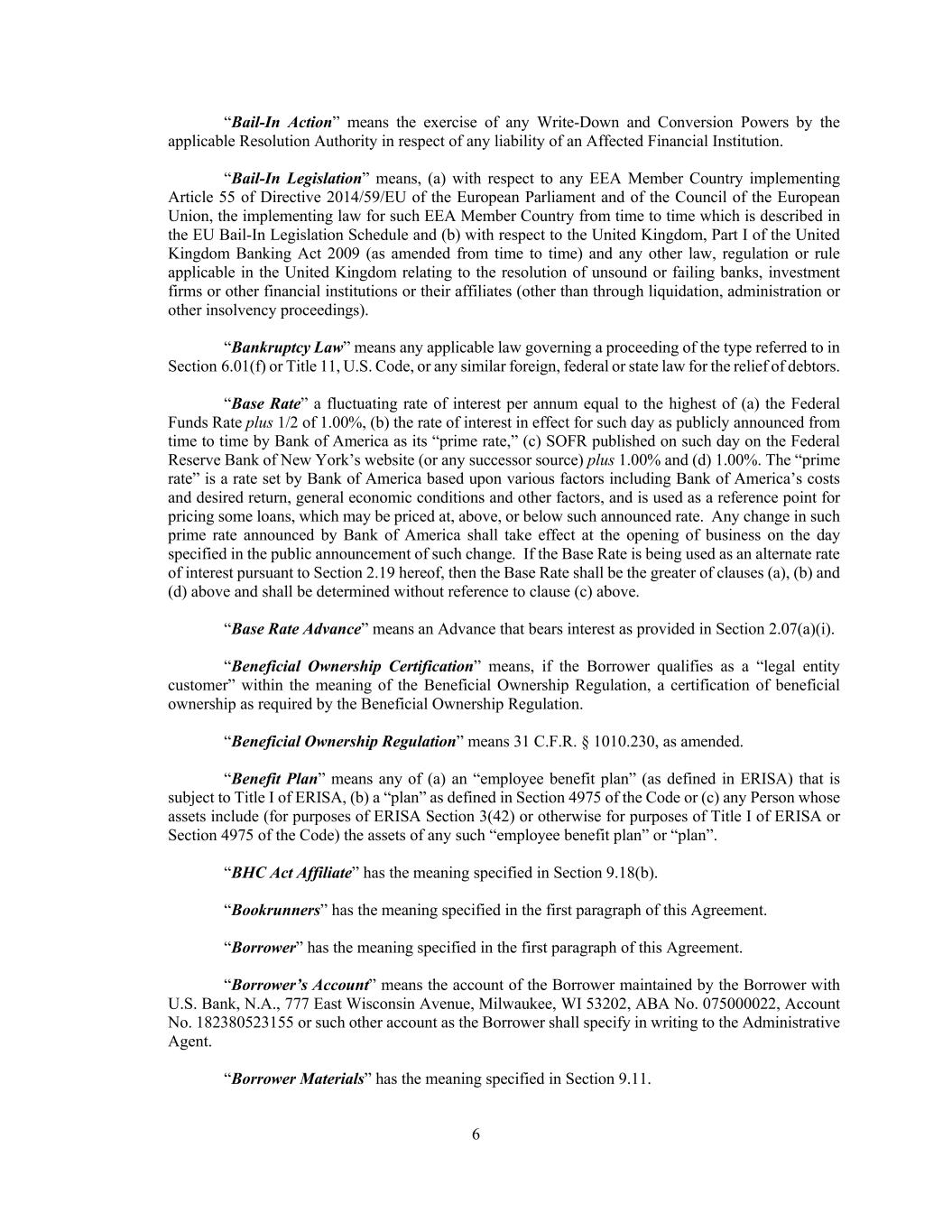 “Bail-In Action” means the exercise of any Write-Down and Conversion Powers by the applicable Resolution Authority in respect of any liability of an Affected Financial Institution.

“Bail-In Legislation” means, (a) with respect to any EEA Member Country implementing Article 55 of Directive 2014/59/EU of the European Parliament and of the Council of the European Union, the implementing law for such EEA Member Country from time to time which is described in the EU Bail-In Legislation Schedule and (b) with respect to the United Kingdom, Part I of the United Kingdom Banking Act 2009 (as amended from time to time) and any other law, regulation or rule applicable in the United Kingdom relating to the resolution of unsound or failing banks, investment firms or other financial institutions or their affiliates (other than through liquidation, administration or other insolvency proceedings).

“Bankruptcy Law” means any applicable law governing a proceeding of the type referred to in Section 6.01(f) or Title 11, U.S. Code, or any similar foreign, federal or state law for the relief of debtors.

“Base Rate” a fluctuating rate of interest per annum equal to the highest of (a) the Federal Funds Rate plus 1/2 of 1.00%, (b) the rate of interest in effect for such day as publicly announced from time to time by Bank of America as its “prime rate,” (c) SOFR published on such day on the Federal Reserve Bank of New York’s website (or any successor source) plus 1.00% and (d) 1.00%. The “prime rate” is a rate set by Bank of America based upon various factors including Bank of America’s costs and desired return, general economic conditions and other factors, and is used as a reference point for pricing some loans, which may be priced at, above, or below such announced rate. Any change in such prime rate announced by Bank of America shall take effect at the opening of business on the day specified in the public announcement of such change. If the Base Rate is being used as an alternate rate of interest pursuant to Section 2.19 hereof, then the Base Rate shall be the greater of clauses (a), (b) and (d) above and shall be determined without reference to clause (c) above.

“Base Rate Advance” means an Advance that bears interest as provided in Section 2.07(a)(i).

“Beneficial Ownership Certification” means, if the Borrower qualifies as a “legal entity customer” within the meaning of the Beneficial Ownership Regulation, a certification of beneficial ownership as required by the Beneficial Ownership Regulation.

“Beneficial Ownership Regulation” means 31 C.F.R. § 1010.230, as amended.

“Benefit Plan” means any of (a) an “employee benefit plan” (as defined in ERISA) that is subject to Title I of ERISA, (b) a “plan” as defined in Section 4975 of the Code or (c) any Person whose assets include (for purposes of ERISA Section 3(42) or otherwise for purposes of Title I of ERISA or Section 4975 of the Code) the assets of any such “employee benefit plan” or “plan”.

“BHC Act Affiliate” has the meaning specified in Section 9.18(b).

“Bookrunners” has the meaning specified in the first paragraph of this Agreement.

“Borrower” has the meaning specified in the first paragraph of this Agreement.

“Borrower’s Account” means the account of the Borrower maintained by the Borrower with U.S. Bank, N.A., 777 East Wisconsin Avenue, Milwaukee, WI 53202, ABA No. 075000022, Account No. 182380523155 or such other account as the Borrower shall specify in writing to the Administrative Agent.

“Borrower Materials” has the meaning specified in Section 9.11.

6